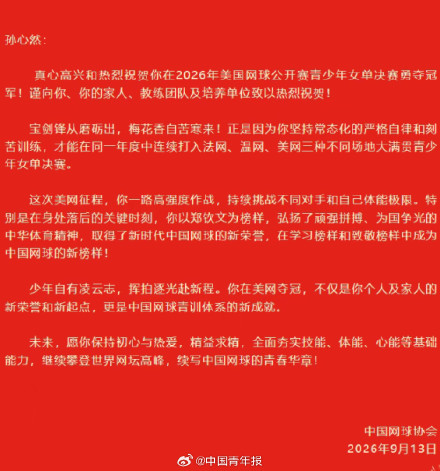 孙心然：

真心高兴和热烈祝贺你在2026年美国网球公开赛青少年女单决赛勇夺冠军！谨向你、你的家人、教练团队及培养单位致以热烈祝贺！

宝剑锋从磨砺出，梅花香自苦寒来！正是因为你坚持常态化的严格自律和刻苦训练，才能在同一年度中连续打入法网、温网、美网三种不同场地大满贯青少年女单决赛。

这次美网征程，你一路高强度作战，持续挑战不同对手和自己体能极限。特别是在身处落后的关键时刻，你以郑钦文为榜样，弘扬了顽强拼搏、为国争光的中华体育精神，取得了新时代中国网球的新荣誉，在学习榜样和致敬榜样中成为中国网球的新榜样！

少年自有凌云志，挥拍逐光赴新程。你在美网夺冠，不仅是你个人及家人的新荣誉和新起点，更是中国网球青训体系的新成就。

未来，愿你保持初心与热爱，精益求精，全面夯实技能、体能、心能等基础能力，继续攀登世界网坛高峰，续写中国网球的青春华章！

中国网球协会
2026年9月13日

@中国青年报